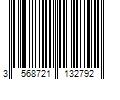 3 568721 132792